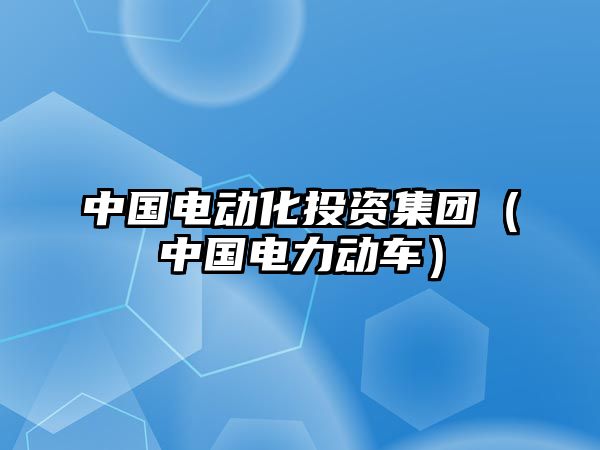 中国电动化投资集团（中国电力动车）